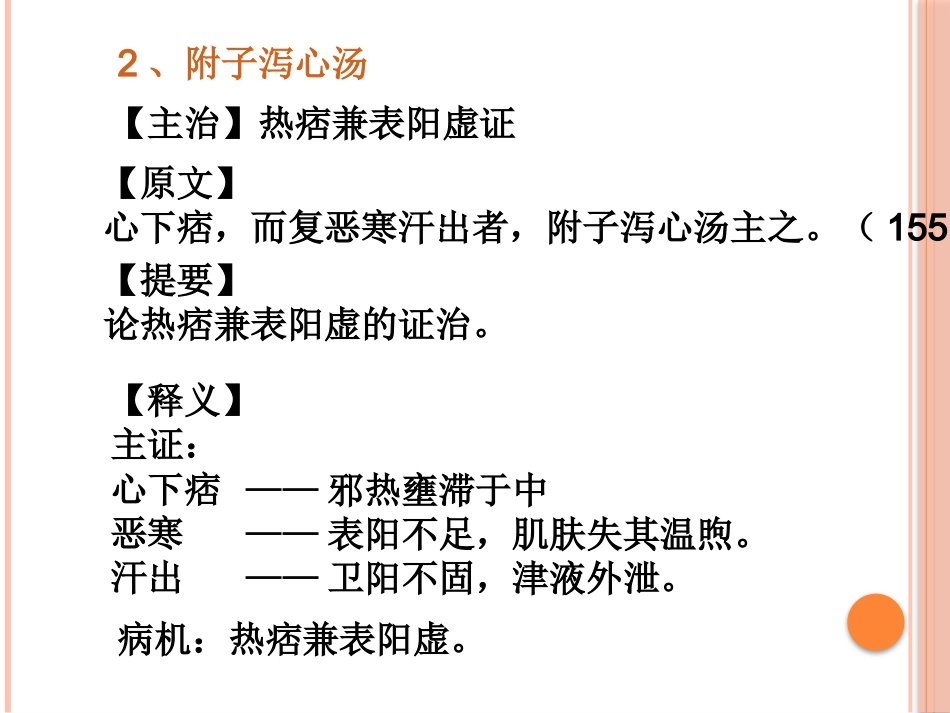 2、附子泻心汤

【主治】热痞兼表阳虚证

【原文】
心下痞，而复恶寒汗出者，附子泻心汤主之。（155

【提要】
论热痞兼表阳虚的证治。

【释义】
主证：
心下痞 —— 邪热壅滞于中
恶寒 —— 表阳不足，肌肤失其温煦。
汗出 —— 卫阳不固，津液外泄。

病机：热痞兼表阳虚。